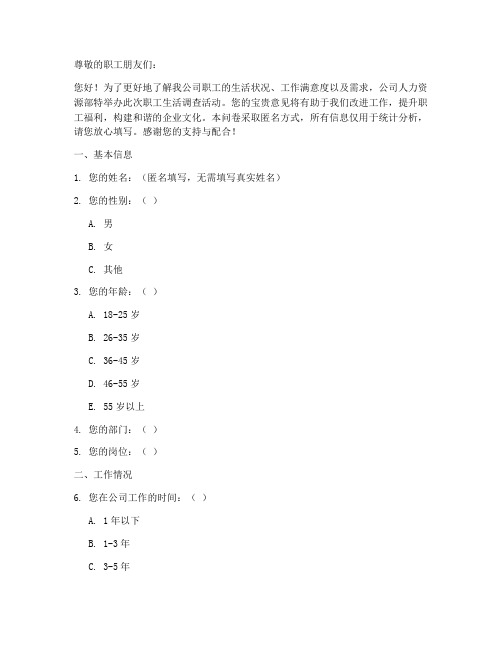 尊敬的职工朋友们：

您好！为了更好地了解我公司职工的生活状况、工作满意度以及需求，公司人力资源部特举办此次职工生活调查活动。您的宝贵意见将有助于我们改进工作，提升职工福利，构建和谐的企业文化。本问卷采取匿名方式，所有信息仅用于统计分析，请您放心填写。感谢您的支持与配合！

一、基本信息

1. 您的姓名：（匿名填写，无需填写真实姓名）

2. 您的性别：（ ）

A. 男

B. 女

C. 其他

3. 您的年龄：（ ）

A. 18-25 岁

B. 26-35 岁

C. 36-45 岁

D. 46-55 岁

E. 55 岁以上

4. 您的部门：（ ）

5. 您的岗位：（ ）

二、工作情况

6. 您在公司工作的时间：（ ）

A. 1 年以下

B. 1-3 年

C. 3-5 年